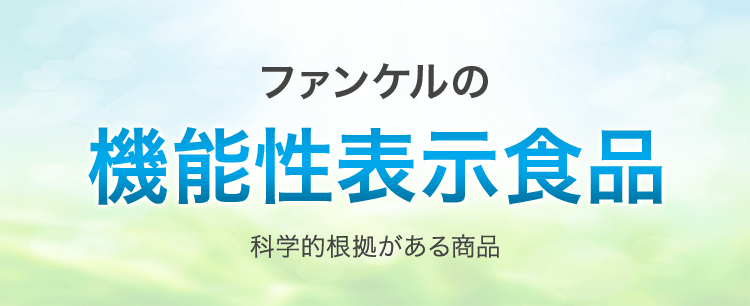 ファンケルの
機能性表示食品
科学的根拠がある商品